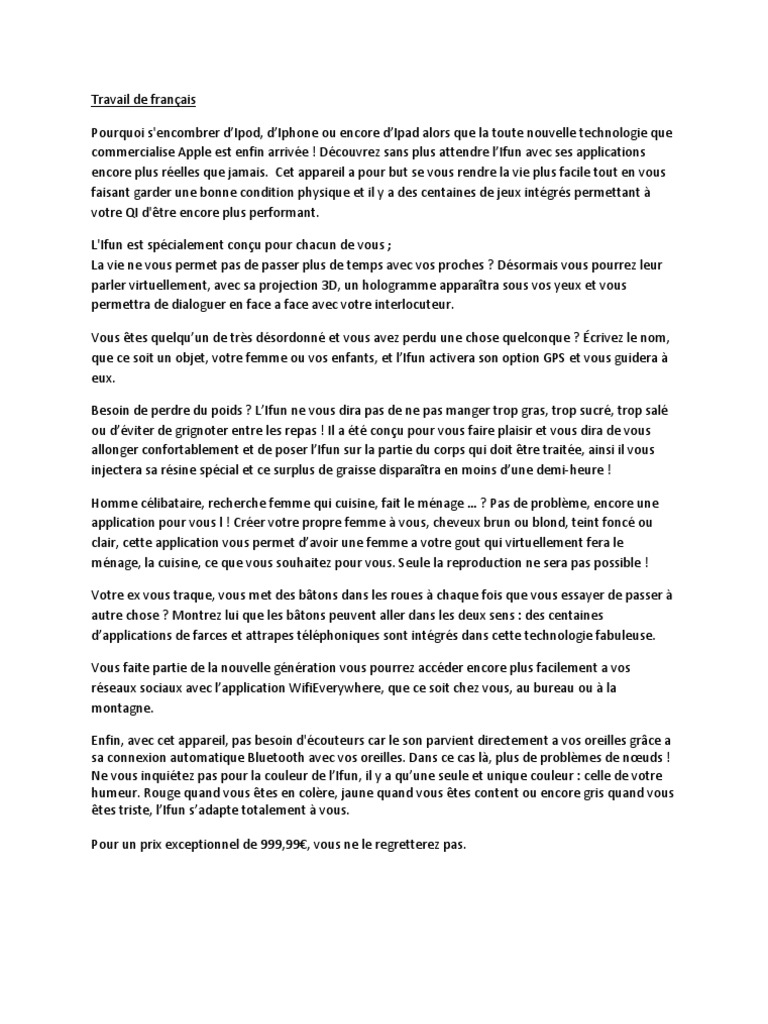 Travail de français

Pourquoi s'encombrer d'Ipod, d'Iphone ou encore d'Ipad alors que la toute nouvelle technologie que commercialise Apple est enfin arrivée ! Découvrez sans plus attendre l'Ifun avec ses applications encore plus réelles que jamais. Cet appareil a pour but se vous rendre la vie plus facile tout en vous faisant garder une bonne condition physique et il y a des centaines de jeux intégrés permettant à votre QI d'être encore plus performant.

L'Ifun est spécialement conçu pour chacun de vous ;
La vie ne vous permet pas de passer plus de temps avec vos proches ? Désormais vous pourrez leur parler virtuellement, avec sa projection 3D, un hologramme apparaîtra sous vos yeux et vous permettra de dialoguer en face a face avec votre interlocuteur.

Vous êtes quelqu'un de très désordonné et vous avez perdu une chose quelconque ? Écrivez le nom, que ce soit un objet, votre femme ou vos enfants, et l'Ifun activera son option GPS et vous guidera à eux.

Besoin de perdre du poids ? L'Ifun ne vous dira pas de ne pas manger trop gras, trop sucré, trop salé ou d'éviter de grignoter entre les repas ! Il a été conçu pour vous faire plaisir et vous dira de vous allonger confortablement et de poser l'Ifun sur la partie du corps qui doit être traitée, ainsi il vous injectera sa résine spécial et ce surplus de graisse disparaîtra en moins d'une demi-heure !

Homme célibataire, recherche femme qui cuisine, fait le ménage ... ? Pas de problème, encore une application pour vous l ! Créer votre propre femme à vous, cheveux brun ou blond, teint foncé ou clair, cette application vous permet d'avoir une femme a votre gout qui virtuellement fera le ménage, la cuisine, ce que vous souhaitez pour vous. Seule la reproduction ne sera pas possible !

Votre ex vous traque, vous met des bâtons dans les roues à chaque fois que vous essayer de passer à autre chose ? Montrez lui que les bâtons peuvent aller dans les deux sens : des centaines d'applications de farces et attrapes téléphoniques sont intégrés dans cette technologie fabuleuse.

Vous faite partie de la nouvelle génération vous pourrez accéder encore plus facilement a vos réseaux sociaux avec l'application WifiEverywhere, que ce soit chez vous, au bureau ou à la montagne.

Enfin, avec cet appareil, pas besoin d'écouteurs car le son parvient directement a vos oreilles grâce a sa connexion automatique Bluetooth avec vos oreilles. Dans ce cas là, plus de problèmes de nœuds ! Ne vous inquiétez pas pour la couleur de l'Ifun, il y a qu'une seule et unique couleur : celle de votre humeur. Rouge quand vous êtes en colère, jaune quand vous êtes content ou encore gris quand vous êtes triste, l'Ifun s'adapte totalement à vous.

Pour un prix exceptionnel de 999,99€, vous ne le regretterez pas.